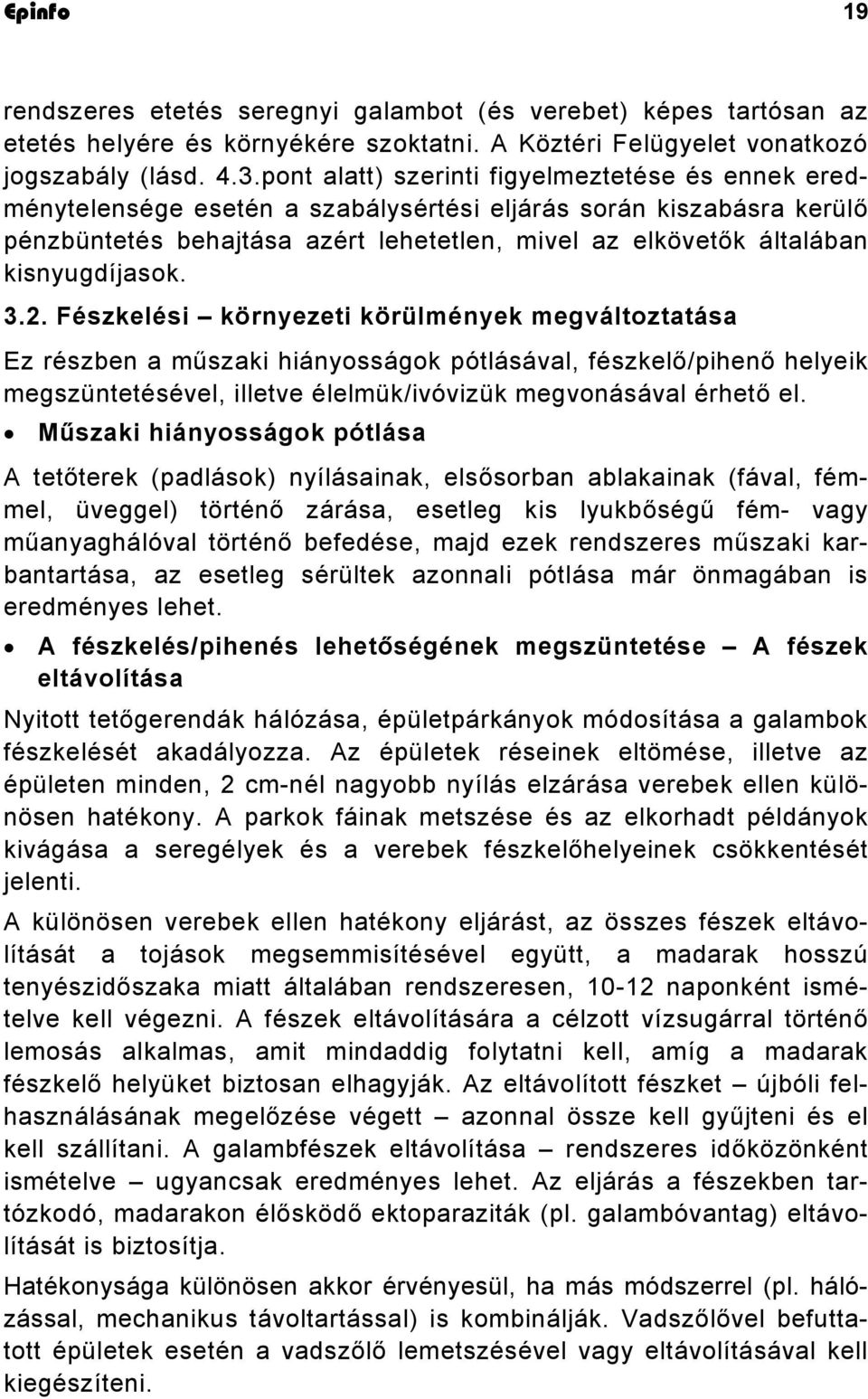 Epinfo 19

rendszeres etetés seregnyi galambot (és verebet) képes tartósan az etetés helyére és környékére szoktatni. A Köztéri Felügyelet vonatkozó jogszabály (lásd. 4.3.pont alatt) szerinti figyelmeztetése és ennek eredménytelensége esetén a szabálysértési eljárás során kiszabásra kerülő pénzbüntetés behajtása azért lehetetlen, mivel az elkövetők általában kisnyugdíjasok.

3.2. Fészkelési – környezeti körülmények megváltoztatása

Ez részben a műszaki hiányosságok pótlásával, fészkelő/pihenő helyeik megszüntetésével, illetve élelmük/ivóvizük megvonásával érhető el.

• Műszaki hiányosságok pótlása

A tetőterek (padlások) nyílásainak, elsősorban ablakainak (fával, fémmel, üveggel) történő zárása, esetleg kis lyukbőségű fém- vagy műanyaghálóval történő befedése, majd ezek rendszeres műszaki karbantartása, az esetleg sérültek azonnali pótlása már önmagában is eredményes lehet.

• A fészkelés/pihenés lehetőségének megszüntetése – A fészek eltávolítása

Nyitott tetőgerendák hálózása, épületpárkányok módosítása a galambok fészkelését akadályozza. Az épületek réseinek eltömése, illetve az épületen minden, 2 cm-nél nagyobb nyílás elzárása verebek ellen különösen hatékony. A parkok fáinak metszése és az elkorhadt példányok kivágása a seregélyek és a verebek fészkelőhelyeinek csökkentését jelenti.

A különösen verebek ellen hatékony eljárást, az összes fészek eltávolítását a tojások megsemmisítésével együtt, a madarak hosszú tenyészidőszaka miatt általában rendszeresen, 10-12 naponként ismételve kell végezni. A fészek eltávolítására a célzott vízsugárral történő lemosás alkalmas, amit mindaddig folytatni kell, amíg a madarak fészkelő helyüket biztosan elhagyják. Az eltávolított fészket – újbóli felhasználásának megelőzése végett – azonnal össze kell gyűjteni és el kell szállítani. A galambfészek eltávolítása – rendszeres időközönként ismételve – ugyancsak eredményes lehet. Az eljárás a fészekben tartózkodó, madarakon élősködő ektoparaziták (pl. galambóvantag) eltávolítását is biztosítja.

Hatékonysága különösen akkor érvényesül, ha más módszerrel (pl. hálózással, mechanikus távoltartással) is kombinálják. Vadszőlővel befuttatott épületek esetén a vadszőlő lemetszésével vagy eltávolításával kell kiegészíteni.